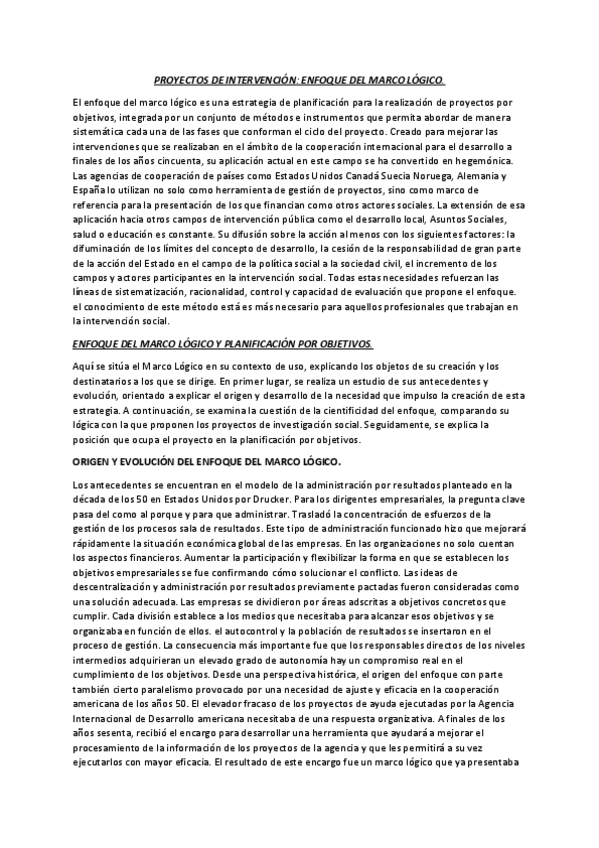 PROYECTOS DE INTERVENCIÓN: ENFOQUE DEL MARCO LÓGICO.

El enfoque del marco lógico es una estrategia de planificación para la realización de proyectos por objetivos, integrada por un conjunto de métodos e instrumentos que permita abordar de manera sistemática cada una de las fases que conforman el ciclo del proyecto. Creado para mejorar las intervenciones que se realizaban en el ámbito de la cooperación internacional para el desarrollo a finales de los años cincuenta, su aplicación actual en este campo se ha convertido en hegemónica. Las agencias de cooperación de países como Estados Unidos Canadá Suecia Noruega, Alemania y España lo utilizan no solo como herramienta de gestión de proyectos, sino como marco de referencia para la presentación de los que financian como otros actores sociales. La extensión de esa aplicación hacia otros campos de intervención pública como el desarrollo local, Asuntos Sociales, salud o educación es constante. Su difusión sobre la acción al menos con los siguientes factores: la difuminación de los límites del concepto de desarrollo, la cesión de la responsabilidad de gran parte de la acción del Estado en el campo de la política social a la sociedad civil, el incremento de los campos y actores participantes en la intervención social. Todas estas necesidades refuerzan las líneas de sistematización, racionalidad, control y capacidad de evaluación que propone el enfoque. el conocimiento de este método está es más necesario para aquellos profesionales que trabajan en la intervención social.

ENFOQUE DEL MARCO LÓGICO Y PLANIFICACIÓN POR OBJETIVOS.

Aquí se sitúa el Marco Lógico en su contexto de uso, explicando los objetos de su creación y los destinatarios a los que se dirige. En primer lugar, se realiza un estudio de sus antecedentes y evolución, orientado a explicar el origen y desarrollo de la necesidad que impulso la creación de esta estrategia. A continuación, se examina la cuestión de la cientificidad del enfoque, comparando su lógica con la que proponen los proyectos de investigación social. Seguidamente, se explica la posición que ocupa el proyecto en la planificación por objetivos.

ORIGEN Y EVOLUCIÓN DEL ENFOQUE DEL MARCO LÓGICO.

Los antecedentes se encuentran en el modelo de la administración por resultados planteado en la década de los 50 en Estados Unidos por Drucker. Para los dirigentes empresariales, la pregunta clave pasa del como al porque y para que administrar. Trasladó la concentración de esfuerzos de la gestión de los procesos sala de resultados. Este tipo de administración funcionado hizo que mejorará rápidamente la situación económica global de las empresas. En las organizaciones no solo cuentan los aspectos financieros. Aumentar la participación y flexibilizar la forma en que se establecen los objetivos empresariales se fue confirmando cómo solucionar el conflicto. Las ideas de descentralización y administración por resultados previamente pactadas fueron consideradas como una solución adecuada. Las empresas se dividieron por áreas adscritas a objetivos concretos que cumplir. Cada división establece a los medios que necesitaba para alcanzar esos objetivos y se organizaba en función de ellos. el autocontrol y la población de resultados se insertaron en el proceso de gestión. La consecuencia más importante fue que los responsables directos de los niveles intermedios adquirieran un elevado grado de autonomía hay un compromiso real en el cumplimiento de los objetivos. Desde una perspectiva histórica, el origen del enfoque con parte también cierto paralelismo provocado por una necesidad de ajuste y eficacia en la cooperación americana de los años 50. El elevador fracaso de los proyectos de ayuda ejecutadas por la Agencia Internacional de Desarrollo americana necesitaba de una respuesta organizativa. A finales de los años sesenta, recibió el encargo para desarrollar una herramienta que ayudará a mejorar el procesamiento de la información de los proyectos de la agencia y que les permitirá a su vez ejecutarlos con mayor eficacia. El resultado de este encargo fue un marco lógico que ya presentaba